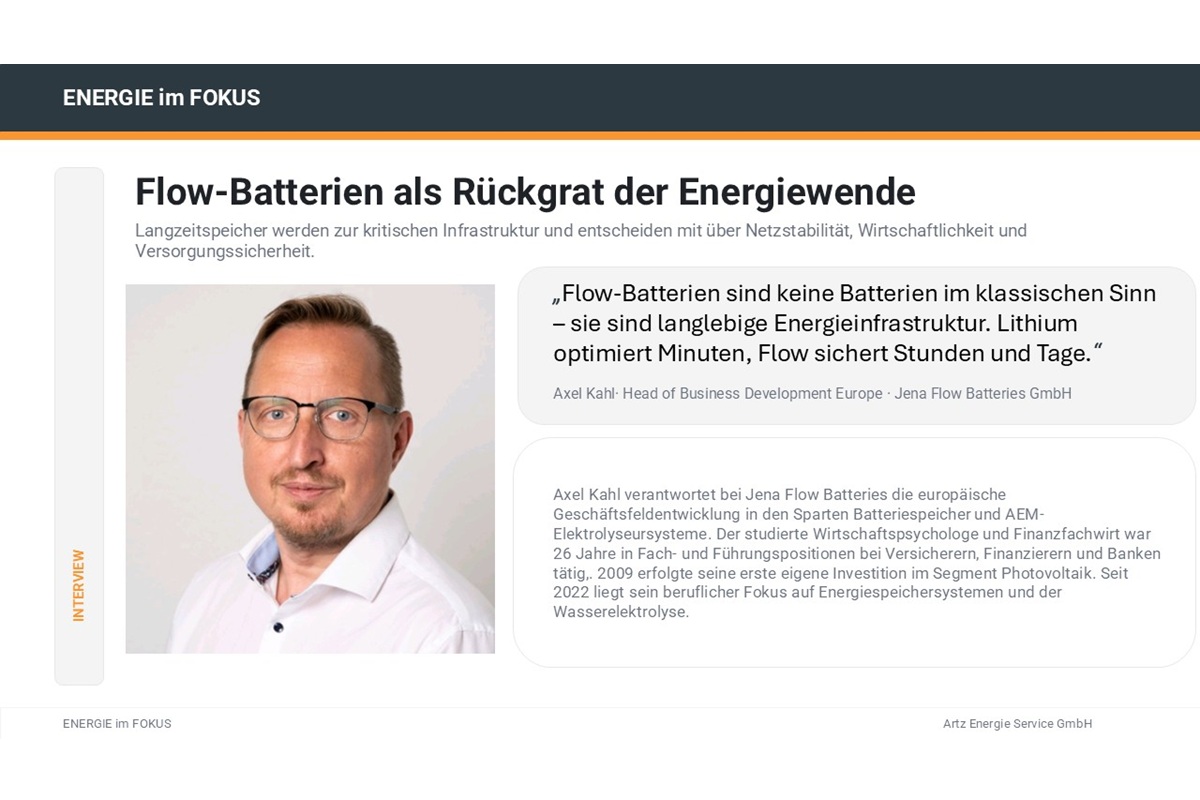 ENERGIE im FOKUS

INTERVIEW

Flow-Batterien als Rückgrat der Energiewende

Langzeitspeicher werden zur kritischen Infrastruktur und entscheiden mit über Netzstabilität, Wirtschaftlichkeit und Versorgungssicherheit.

„Flow-Batterien sind keine Batterien im klassischen Sinn – sie sind langlebige Energieinfrastruktur. Lithium optimiert Minuten, Flow sichert Stunden und Tage.“

Axel Kahl· Head of Business Development Europe · Jena Flow Batteries GmbH

Axel Kahl verantwortet bei Jena Flow Batteries die europäische Geschäftsfeldentwicklung in den Sparten Batteriespeicher und AEM-Elektrolyseursysteme. Der studierte Wirtschaftspsychologe und Finanzfachwirt war 26 Jahre in Fach- und Führungspositionen bei Versicherern, Finanzierern und Banken tätig,. 2009 erfolgte seine erste eigene Investition im Segment Photovoltaik. Seit 2022 liegt sein beruflicher Fokus auf Energiespeichersystemen und der Wasserelektrolyse.

ENERGIE im FOKUS

Artz Energie Service GmbH